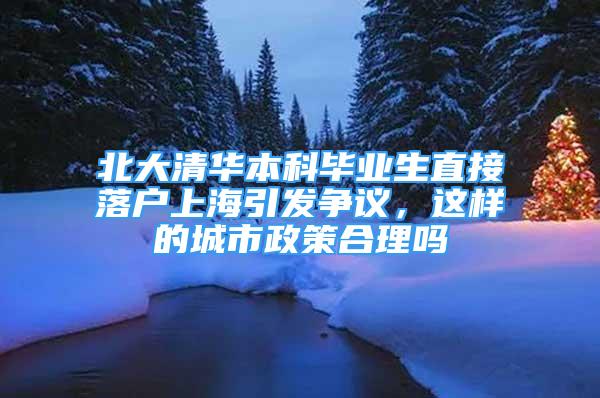 北大清华本科毕业生直接落户上海引发争议，这样的城市政策合理吗